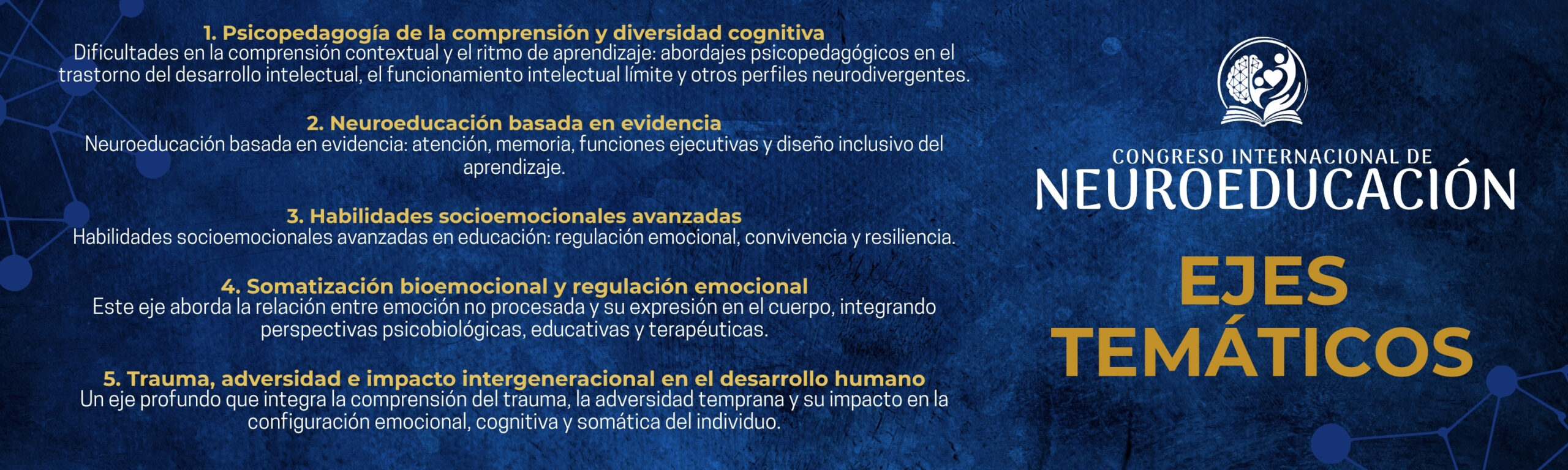 1. Psicopedagogía de la comprensión y diversidad cognitiva
Dificultades en la comprensión contextual y el ritmo de aprendizaje: abordajes psicopedagógicos en el trastorno del desarrollo intelectual, el funcionamiento intelectual límite y otros perfiles neurodivergentes.

2. Neuroeducación basada en evidencia
Neuroeducación basada en evidencia: atención, memoria, funciones ejecutivas y diseño inclusivo del aprendizaje.

3. Habilidades socioemocionales avanzadas
Habilidades socioemocionales avanzadas en educación: regulación emocional, convivencia y resiliencia.

4. Somatización bioemocional y regulación emocional
Este eje aborda la relación entre emoción no procesada y su expresión en el cuerpo, integrando perspectivas psicobiológicas, educativas y terapéuticas.

5. Trauma, adversidad e impacto intergeneracional en el desarrollo humano
Un eje profundo que integra la comprensión del trauma, la adversidad temprana y su impacto en la configuración emocional, cognitiva y somática del individuo.

CONGRESO INTERNACIONAL DE
NEUROEDUCACIÓN

EJES
TEMÁTICOS